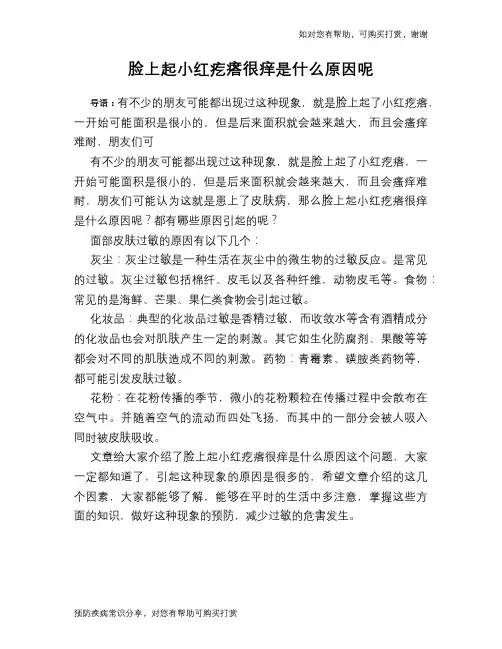 如对您有帮助，可购买打赏，谢谢

脸上起小红疙瘩很痒是什么原因呢

导语：有不少的朋友可能都出现过这种现象，就是脸上起了小红疙瘩，一开始可能面积是很小的，但是后来面积就会越来越大，而且会瘙痒难耐，朋友们可

有不少的朋友可能都出现过这种现象，就是脸上起了小红疙瘩，一开始可能面积是很小的，但是后来面积就会越来越大，而且会瘙痒难耐，朋友们可能认为这就是患上了皮肤病，那么脸上起小红疙瘩很痒是什么原因呢？都有哪些原因引起的呢？

面部皮肤过敏的原因有以下几个：

灰尘：灰尘过敏是一种生活在灰尘中的微生物的过敏反应。是常见的过敏。灰尘过敏包括棉纤、皮毛以及各种纤维、动物皮毛等。食物：常见的是海鲜、芒果、果仁类食物会引起过敏。

化妆品：典型的化妆品过敏是香精过敏，而收敛水等含有酒精成分的化妆品也会对肌肤产生一定的刺激。其它如生化防腐剂、果酸等等都会对不同的肌肤造成不同的刺激。药物：青霉素、磺胺类药物等，都可能引发皮肤过敏。

花粉：在花粉传播的季节，微小的花粉颗粒在传播过程中会散布在空气中。并随着空气的流动而四处飞扬，而其中的一部分会被人吸入同时被皮肤吸收。

文章给大家介绍了脸上起小红疙瘩很痒是什么原因这个问题，大家一定都知道了，引起这种现象的原因是很多的，希望文章介绍的这几个因素，大家都能够了解，能够在平时的生活中多注意，掌握这些方面的知识，做好这种现象的预防，减少过敏的危害发生。

预防疾病常识分享，对您有帮助可购买打赏